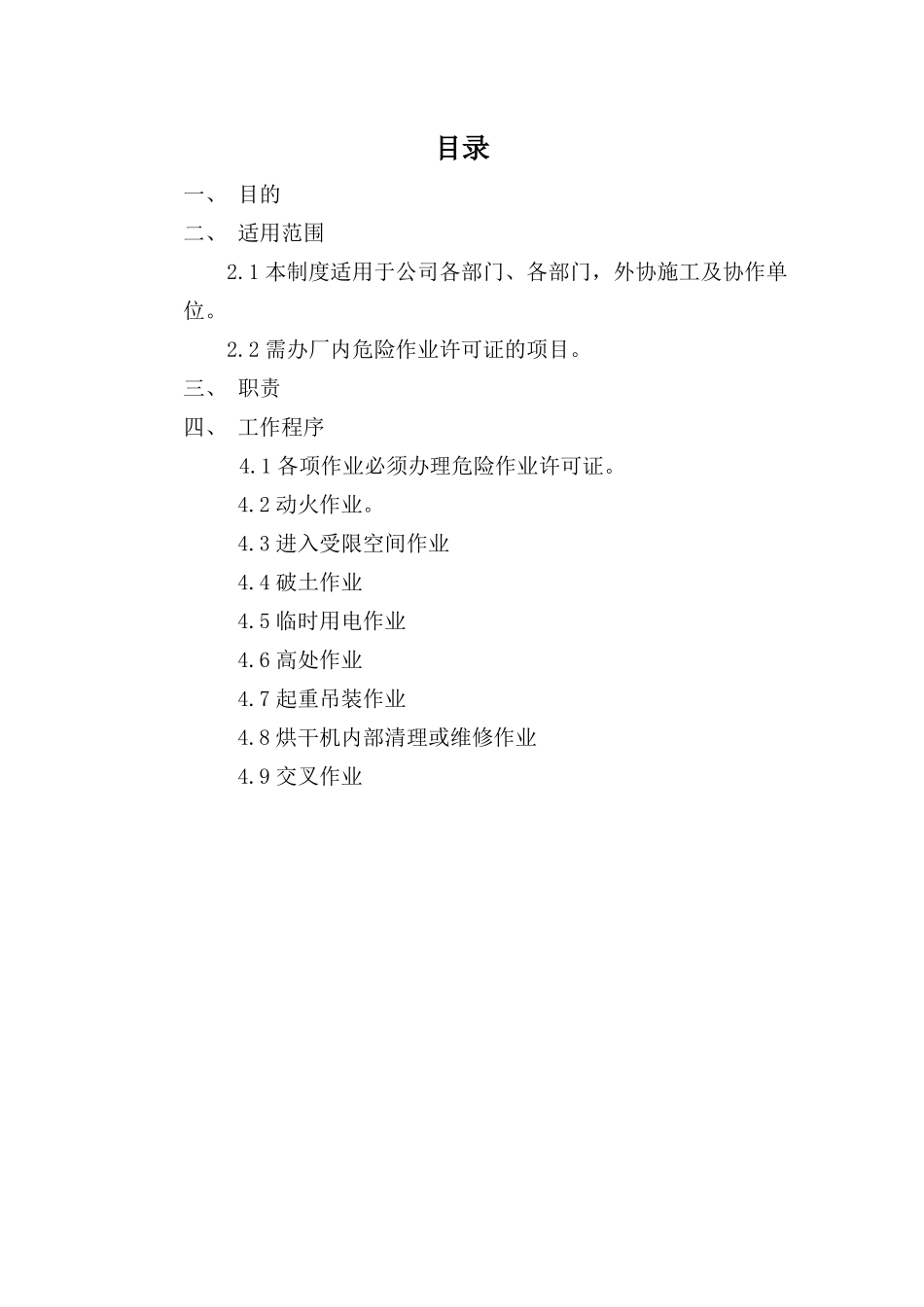 目录

一、 目的

二、 适用范围

2.1 本制度适用于公司各部门、各部门，外协施工及协作单位。

2.2 需办厂内危险作业许可证的项目。

三、 职责

四、 工作程序

4.1 各项作业必须办理危险作业许可证。

4.2 动火作业。

4.3 进入受限空间作业

4.4 破土作业

4.5 临时用电作业

4.6 高处作业

4.7 起重吊装作业

4.8 烘干机内部清理或维修作业

4.9 交叉作业